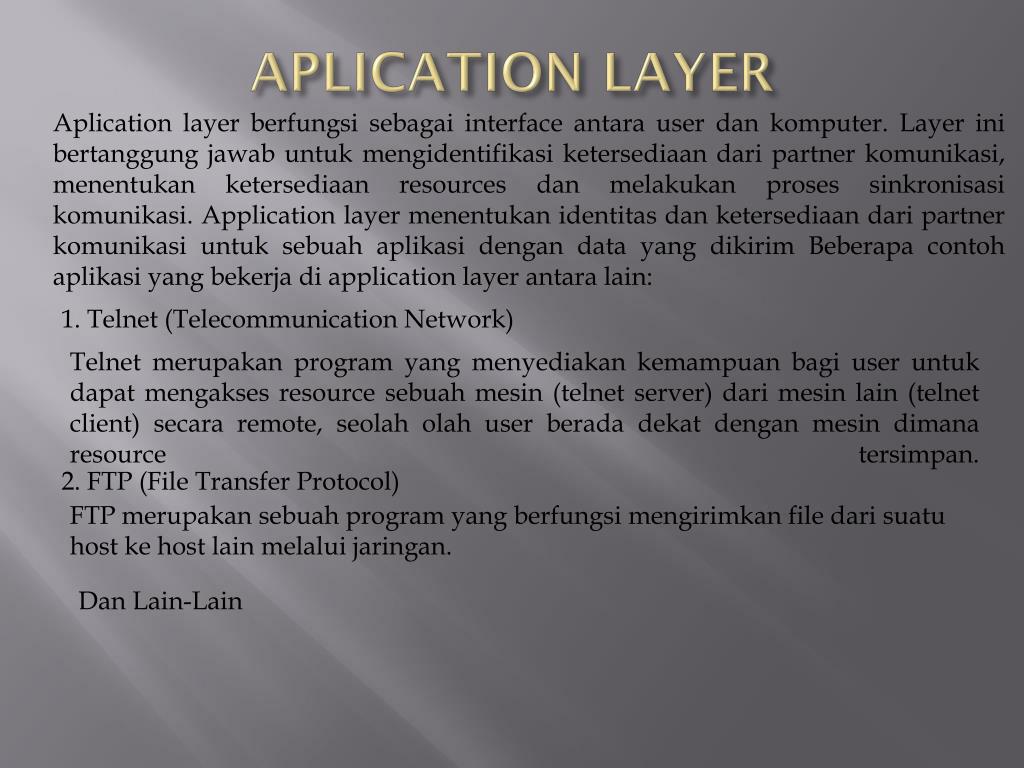 APLICATION LAYER

Aplication layer berfungsi sebagai interface antara user dan komputer. Layer ini bertanggung jawab untuk mengidentifikasi ketersediaan dari partner komunikasi, menentukan ketersediaan resources dan melakukan proses sinkronisasi komunikasi. Application layer menentukan identitas dan ketersediaan dari partner komunikasi untuk sebuah aplikasi dengan data yang dikirim Beberapa contoh aplikasi yang bekerja di application layer antara lain:

1. Telnet (Telecommunication Network)

Telnet merupakan program yang menyediakan kemampuan bagi user untuk dapat mengakses resource sebuah mesin (telnet server) dari mesin lain (telnet client) secara remote, seolah olah user berada dekat dengan mesin dimana resource tersimpan.

2. FTP (File Transfer Protocol)

FTP merupakan sebuah program yang berfungsi mengirimkan file dari suatu host ke host lain melalui jaringan.

Dan Lain-Lain